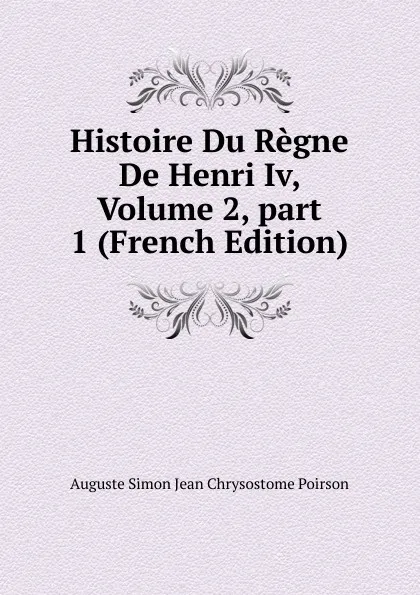 Histoire Du Règne De Henri Iv, Volume 2, part 1 (French Edition)

Auguste Simon Jean Chrysostome Poirson